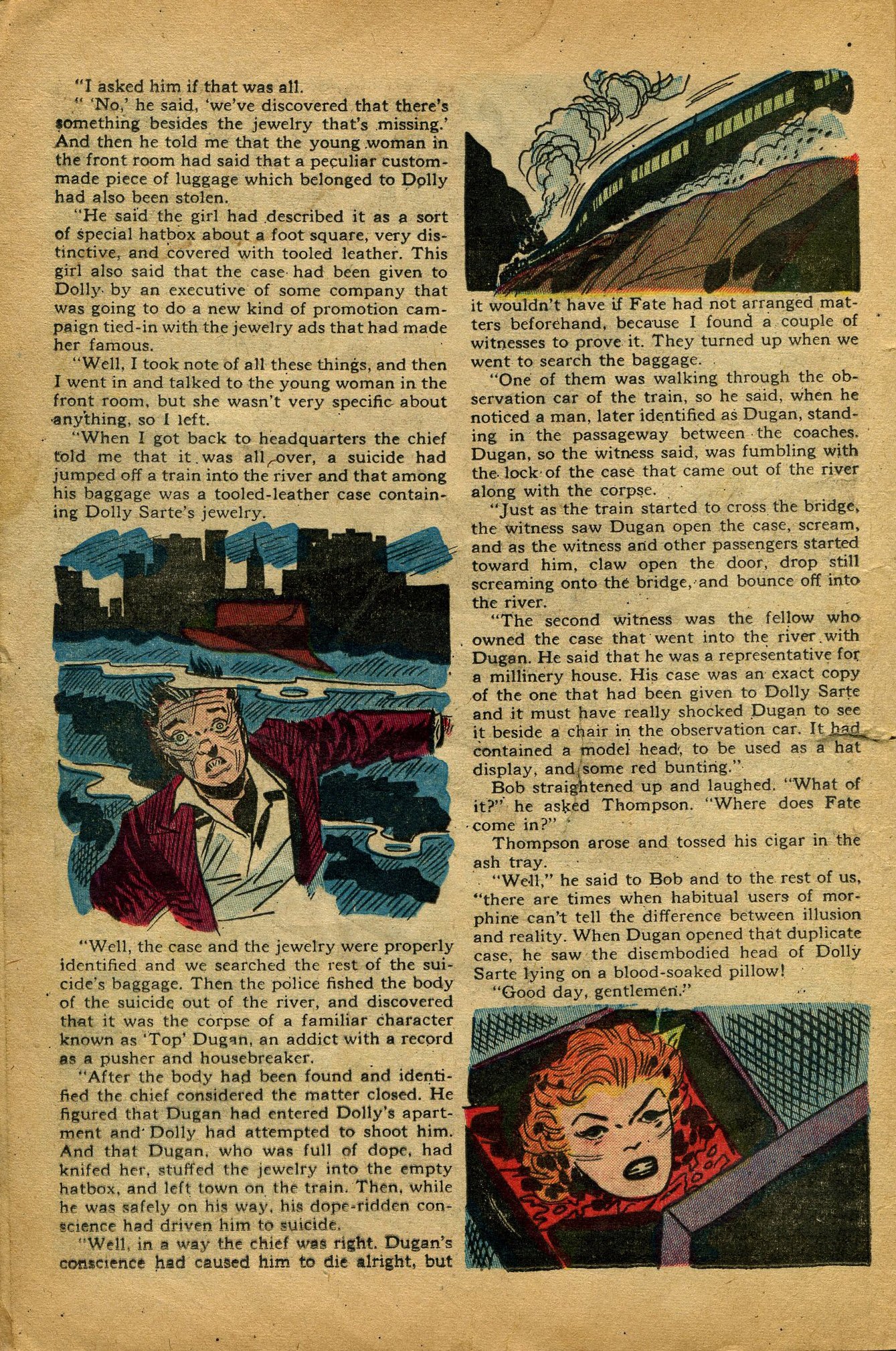 "I asked him if that was all.

" 'No,' he said, 'we've discovered that there's something besides the jewelry that's missing.' And then he told me that the young woman in the front room had said that a peculiar custom-made piece of luggage which belonged to Dolly had also been stolen.

"He said the girl had described it as a sort of special hatbox about a foot square, very distinctive, and covered with tooled leather. This girl also said that the case had been given to Dolly by an executive of some company that was going to do a new kind of promotion campaign tied-in with the jewelry ads that had made her famous.

"Well, I took note of all these things, and then I went in and talked to the young woman in the front room, but she wasn't very specific about anything, so I left.

"When I got back to headquarters the chief told me that it was all over, a suicide had jumped off a train into the river and that among his baggage was a tooled-leather case containing Dolly Sarte's jewelry.

"Well, the case and the jewelry were properly identified and we searched the rest of the suicide's baggage. Then the police fished the body of the suicide out of the river, and discovered that it was the corpse of a familiar character known as 'Top' Dugan, an addict with a record as a pusher and housebreaker.

"After the body had been found and identified the chief considered the matter closed. He figured that Dugan had entered Dolly's apartment and Dolly had attempted to shoot him. And that Dugan, who was full of dope, had knifed her, stuffed the jewelry into the empty hatbox, and left town on the train. Then, while he was safely on his way, his dope-ridden conscience had driven him to suicide.

"Well, in a way the chief was right. Dugan's conscience had caused him to die alright, but it wouldn't have if Fate had not arranged matters beforehand, because I found a couple of witnesses to prove it. They turned up when we went to search the baggage.

"One of them was walking through the observation car of the train, so he said, when he noticed a man, later identified as Dugan, standing in the passageway between the coaches. Dugan, so the witness said, was fumbling with the lock of the case that came out of the river along with the corpse.

"Just as the train started to cross the bridge, the witness saw Dugan open the case, scream, and as the witness and other passengers started toward him, claw open the door, drop still screaming onto the bridge, and bounce off into the river.

"The second witness was the fellow who owned the case that went into the river with Dugan. He said that he was a representative for a millinery house. His case was an exact copy of the one that had been given to Dolly Sarte and it must have really shocked Dugan to see it beside a chair in the observation car. It had contained a model head, to be used as a hat display, and some red bunting."

Bob straightened up and laughed. "What of it?" he asked Thompson. "Where does Fate come in?"

Thompson arose and tossed his cigar in the ash tray.

"Well," he said to Bob and to the rest of us, "there are times when habitual users of morphine can't tell the difference between illusion and reality. When Dugan opened that duplicate case, he saw the disembodied head of Dolly Sarte lying on a blood-soaked pillow!

"Good day, gentlemen."